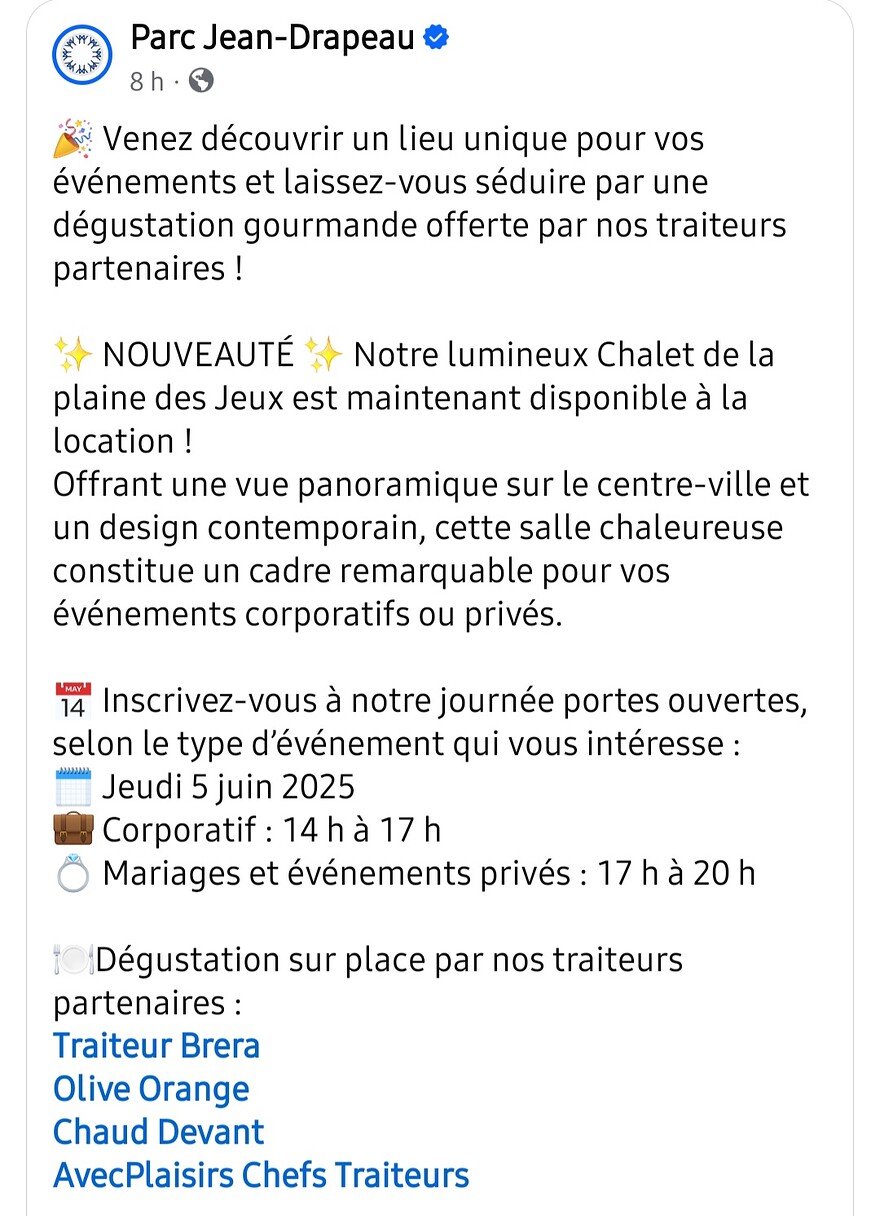 Parc Jean-Drapeau
8 h ·

🎉 Venez découvrir un lieu unique pour vos événements et laissez-vous séduire par une dégustation gourmande offerte par nos traiteurs partenaires !

✨ NOUVEAUTÉ ✨ Notre lumineux Chalet de la plaine des Jeux est maintenant disponible à la location !
Offrant une vue panoramique sur le centre-ville et un design contemporain, cette salle chaleureuse constitue un cadre remarquable pour vos événements corporatifs ou privés.

📅 Inscrivez-vous à notre journée portes ouvertes, selon le type d'événement qui vous intéresse :
🗓️ Jeudi 5 juin 2025
💼 Corporatif : 14 h à 17 h
💍 Mariages et événements privés : 17 h à 20 h

🍽️Dégustation sur place par nos traiteurs partenaires :
Traiteur Brera
Olive Orange
Chaud Devant
AvecPlaisirs Chefs Traiteurs